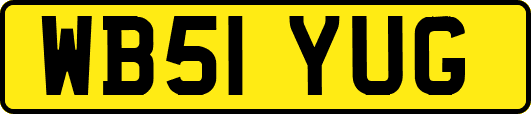 WB51 YUG